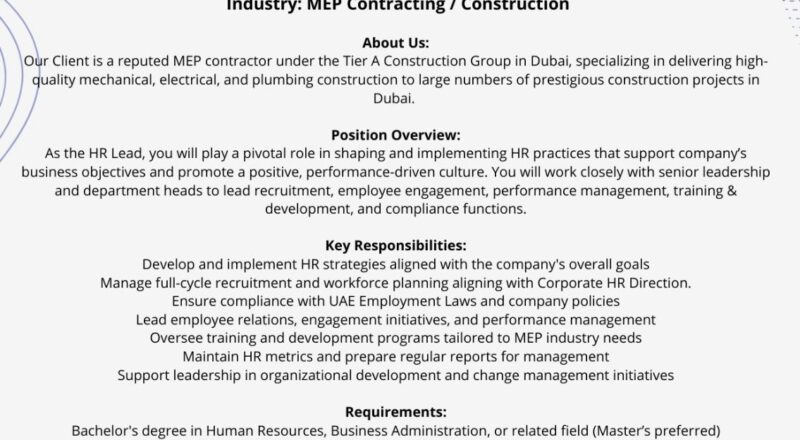 Industry: MEP Contracting / Construction

About Us:
Our Client is a reputed MEP contractor under the Tier A Construction Group in Dubai, specializing in delivering high-quality mechanical, electrical, and plumbing construction to large numbers of prestigious construction projects in Dubai.

Position Overview:
As the HR Lead, you will play a pivotal role in shaping and implementing HR practices that support company's business objectives and promote a positive, performance-driven culture. You will work closely with senior leadership and department heads to lead recruitment, employee engagement, performance management, training & development, and compliance functions.

Key Responsibilities:
Develop and implement HR strategies aligned with the company's overall goals
Manage full-cycle recruitment and workforce planning aligning with Corporate HR Direction.
Ensure compliance with UAE Employment Laws and company policies
Lead employee relations, engagement initiatives, and performance management
Oversee training and development programs tailored to MEP industry needs
Maintain HR metrics and prepare regular reports for management
Support leadership in organizational development and change management initiatives

Requirements:
Bachelor's degree in Human Resources, Business Administration, or related field (Master's preferred)